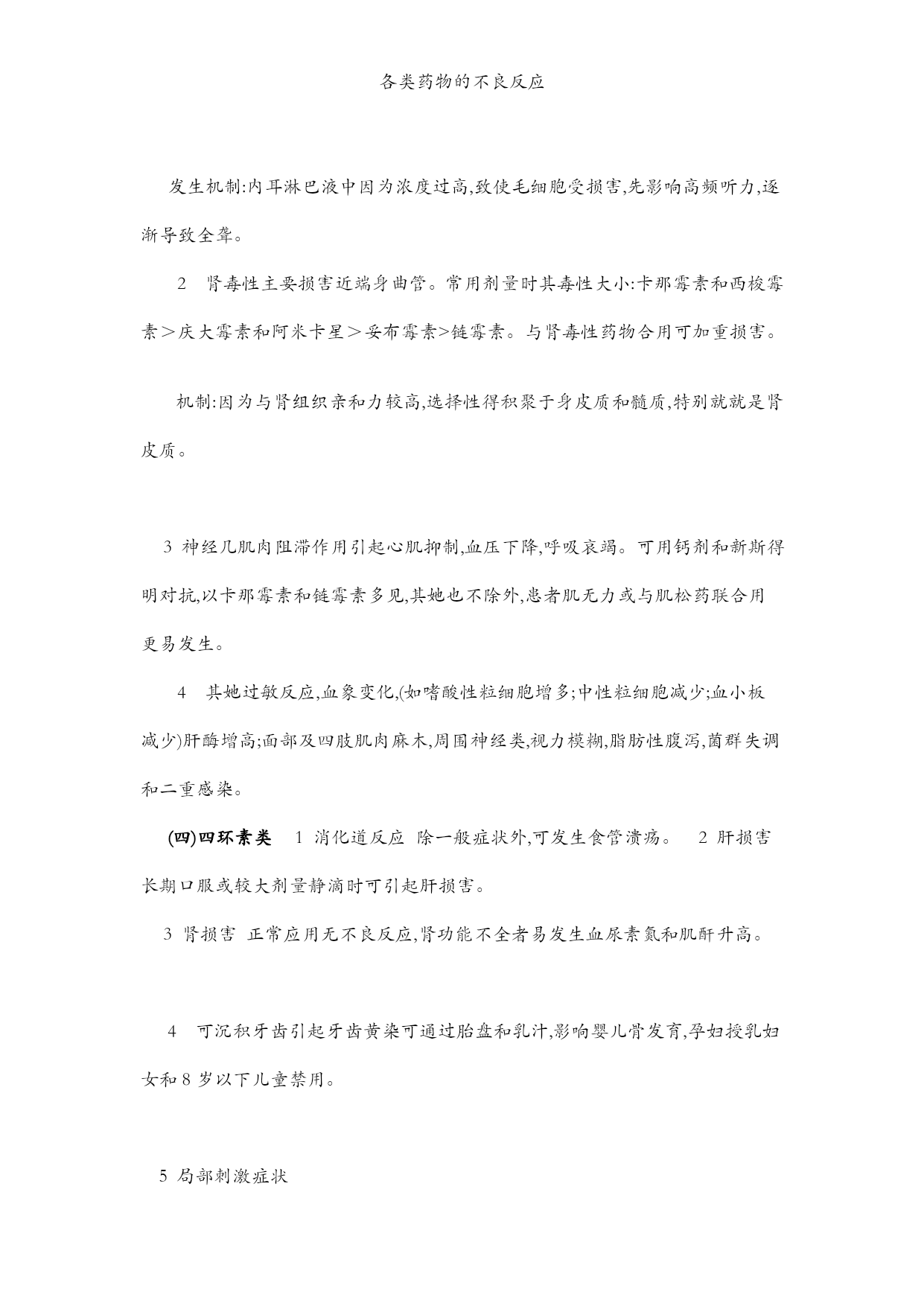 各类药物的不良反应

发生机制:内耳淋巴液中因为浓度过高,致使毛细胞受损害,先影响高频听力,逐渐导致全聋。

2 肾毒性主要损害近端身曲管。常用剂量时其毒性大小:卡那霉素和西梭霉素＞庆大霉素和阿米卡星＞妥布霉素>链霉素。与肾毒性药物合用可加重损害。

机制:因为与肾组织亲和力较高,选择性得积聚于身皮质和髓质,特别就就是肾皮质。

3 神经几肌肉阻滞作用引起心肌抑制,血压下降,呼吸衰竭。可用钙剂和新斯得明对抗,以卡那霉素和链霉素多见,其她也不除外,患者肌无力或与肌松药联合用更易发生。

4 其她过敏反应,血象变化,(如嗜酸性粒细胞增多;中性粒细胞减少;血小板减少)肝酶增高;面部及四肢肌肉麻木,周围神经类,视力模糊,脂肪性腹泻,菌群失调和二重感染。

(四)四环素类 1 消化道反应 除一般症状外,可发生食管溃疡。 2 肝损害 长期口服或较大剂量静滴时可引起肝损害。

3 肾损害 正常应用无不良反应,肾功能不全者易发生血尿素氮和肌酐升高。

4 可沉积牙齿引起牙齿黄染可通过胎盘和乳汁,影响婴儿骨发育,孕妇授乳妇女和 8 岁以下儿童禁用。

5 局部刺激症状